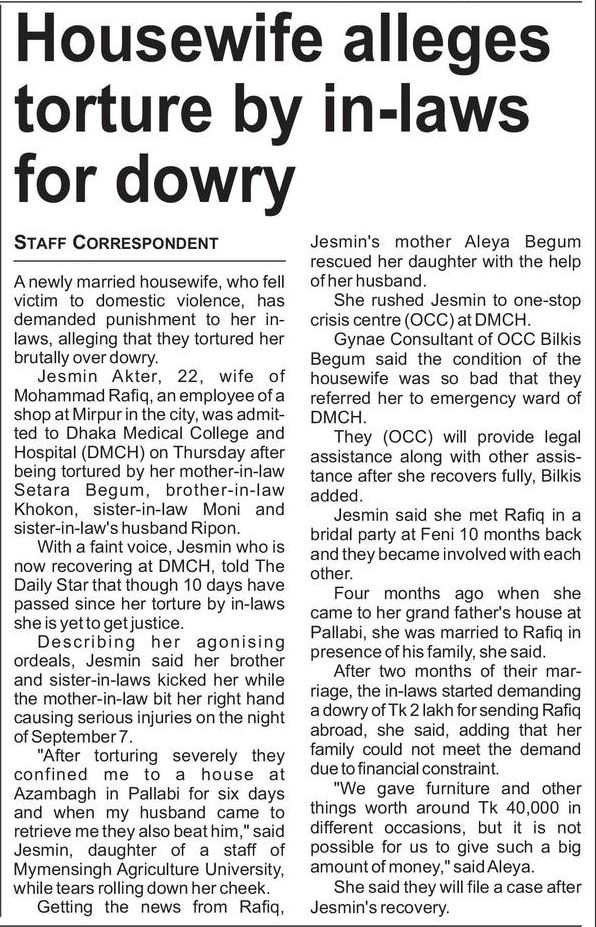 Housewife alleges torture by in-laws for dowry

STAFF CORRESPONDENT

A newly married housewife, who fell victim to domestic violence, has demanded punishment to her in-laws, alleging that they tortured her brutally over dowry.

Jesmin Akter, 22, wife of Mohammad Rafiq, an employee of a shop at Mirpur in the city, was admitted to Dhaka Medical College and Hospital (DMCH) on Thursday after being tortured by her mother-in-law Setara Begum, brother-in-law Khokon, sister-in-law Moni and sister-in-law's husband Ripon.

With a faint voice, Jesmin who is now recovering at DMCH, told The Daily Star that though 10 days have passed since her torture by in-laws she is yet to get justice.

Describing her agonising ordeals, Jesmin said her brother and sister-in-laws kicked her while the mother-in-law bit her right hand causing serious injuries on the night of September 7.

"After torturing severely they confined me to a house at Azambagh in Pallabi for six days and when my husband came to retrieve me they also beat him," said Jesmin, daughter of a staff of Mymensingh Agriculture University, while tears rolling down her cheek.

Getting the news from Rafiq, Jesmin's mother Aleya Begum rescued her daughter with the help of her husband.

She rushed Jesmin to one-stop crisis centre (OCC) at DMCH.

Gynae Consultant of OCC Bilkis Begum said the condition of the housewife was so bad that they referred her to emergency ward of DMCH.

They (OCC) will provide legal assistance along with other assistance after she recovers fully, Bilkis added.

Jesmin said she met Rafiq in a bridal party at Feni 10 months back and they became involved with each other.

Four months ago when she came to her grand father's house at Pallabi, she was married to Rafiq in presence of his family, she said.

After two months of their marriage, the in-laws started demanding a dowry of Tk 2 lakh for sending Rafiq abroad, she said, adding that her family could not meet the demand due to financial constraint.

"We gave furniture and other things worth around Tk 40,000 in different occasions, but it is not possible for us to give such a big amount of money," said Aleya.

She said they will file a case after Jesmin's recovery.